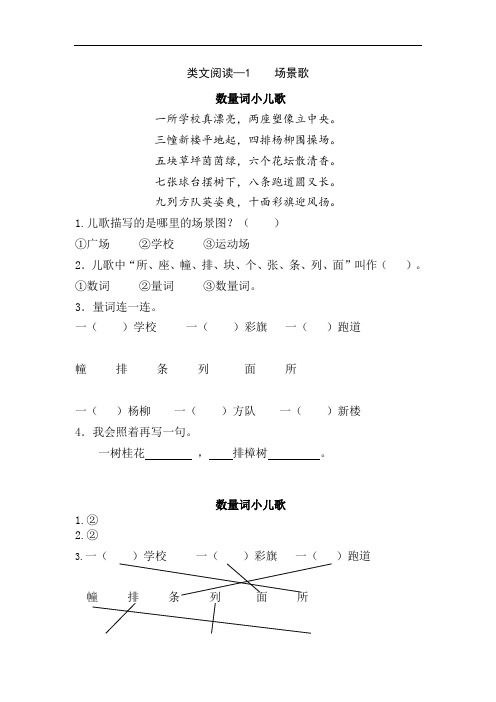 类文阅读—1　　场景歌

数量词小儿歌

一所学校真漂亮，两座塑像立中央。
三幢新楼平地起，四排杨柳围操场。
五块草坪茵茵绿，六个花坛散清香。
七张球台摆树下，八条跑道圆又长。
九列方队英姿爽，十面彩旗迎风扬。

1.儿歌描写的是哪里的场景图？（　　）
①广场　　②学校　　③运动场
2．儿歌中“所、座、幢、排、块、个、张、条、列、面”叫作（　　）。
①数词　　②量词　　③数量词。
3．量词连一连。
一（　　）学校　　一（　　）彩旗　　一（　　）跑道

幢　　排　　条　　列　　面　　所

一（　　）杨柳　　一（　　）方队　　一（　　）新楼
4．我会照着再写一句。
一树桂花________，____排樟树________。

数量词小儿歌
1.②
2.②
3.一（　　）学校　　一（　　）彩旗　　一（　　）跑道

幢　　排　　条　　列　　面　　所